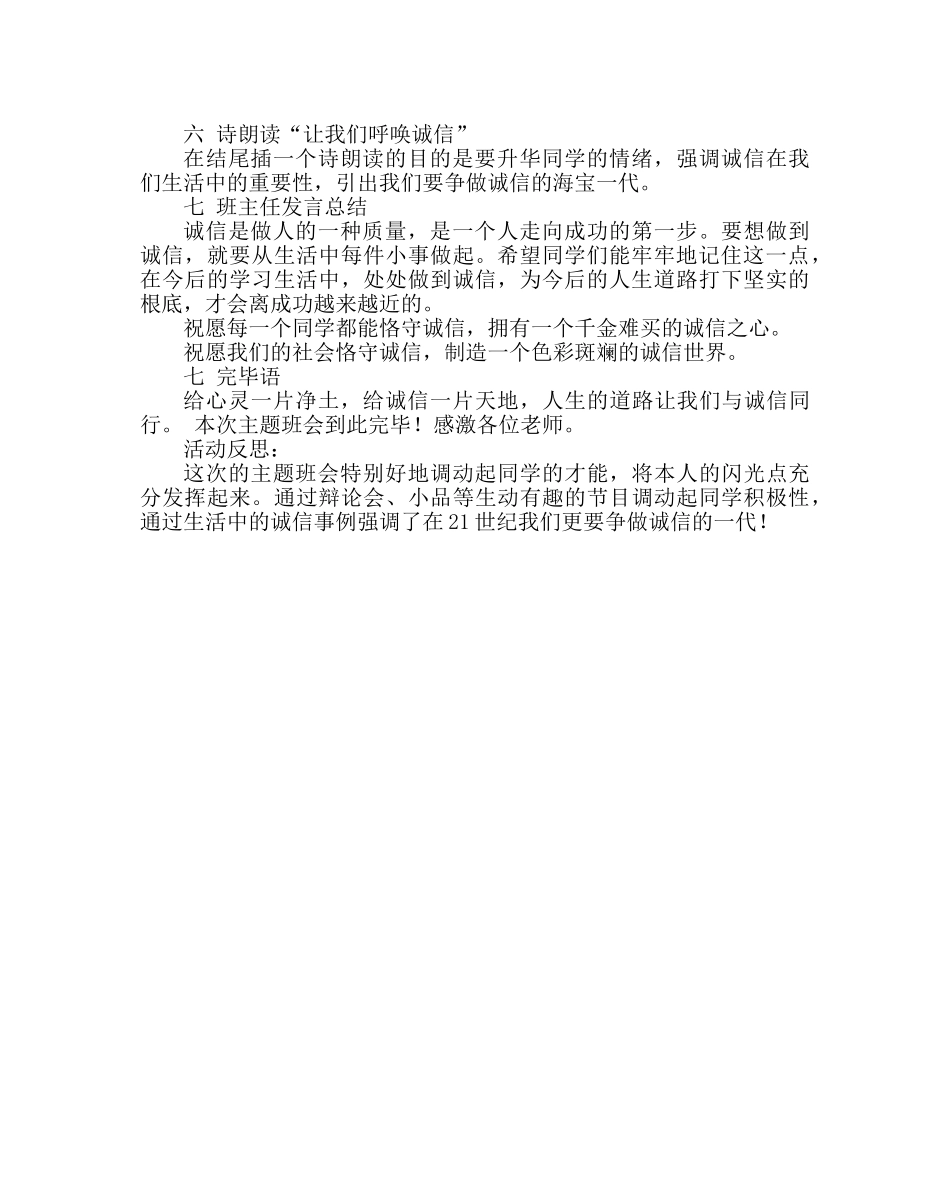 六 诗朗读“让我们呼唤诚信”

在结尾插一个诗朗读的目的是要升华同学的情绪，强调诚信在我们生活中的重要性，引出我们要争做诚信的海宝一代。

七 班主任发言总结

诚信是做人的一种质量，是一个人走向成功的第一步。要想做到诚信，就要从生活中每件小事做起。希望同学们能牢牢地记住这一点，在今后的学习生活中，处处做到诚信，为今后的人生道路打下坚实的根底，才会离成功越来越近的。

祝愿每一个同学都能恪守诚信，拥有一个千金难买的诚信之心。

祝愿我们的社会恪守诚信，制造一个色彩斑斓的诚信世界。

七 完毕语

给心灵一片净土，给诚信一片天地，人生的道路让我们与诚信同行。 本次主题班会到此完毕！感激各位老师。

活动反思：

这次的主题班会特别好地调动起同学的才能，将本人的闪光点充分发挥起来。通过辩论会、小品等生动有趣的节目调动起同学积极性，通过生活中的诚信事例强调了在21世纪我们更要争做诚信的一代！